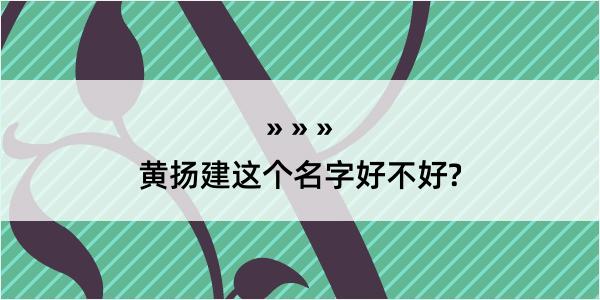 » » »

黄扬建这个名字好不好?